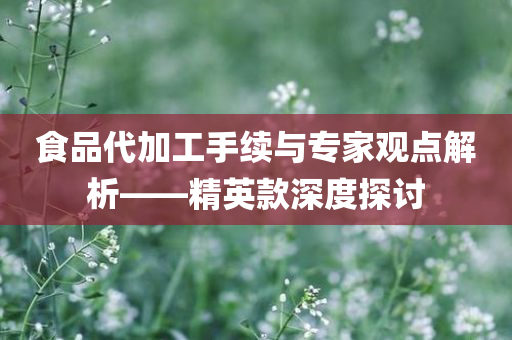 食品代加工手续与专家观点解析——精英款深度探讨